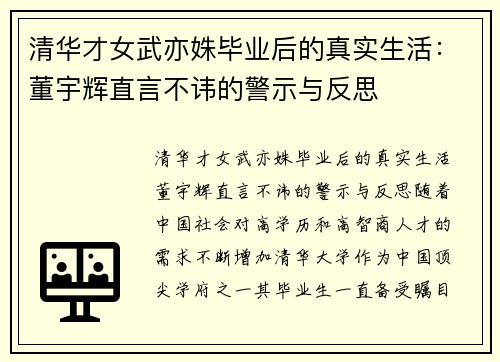 清华才女武亦姝毕业后的真实生活：董宇辉直言不讳的警示与反思

清华才女武亦姝毕业后的真实生活董宇辉直言不讳的警示与反思随着中国社会对高学历和高智商人才的需求不断增加清华大学作为中国顶尖学府之一其毕业生一直备受瞩目